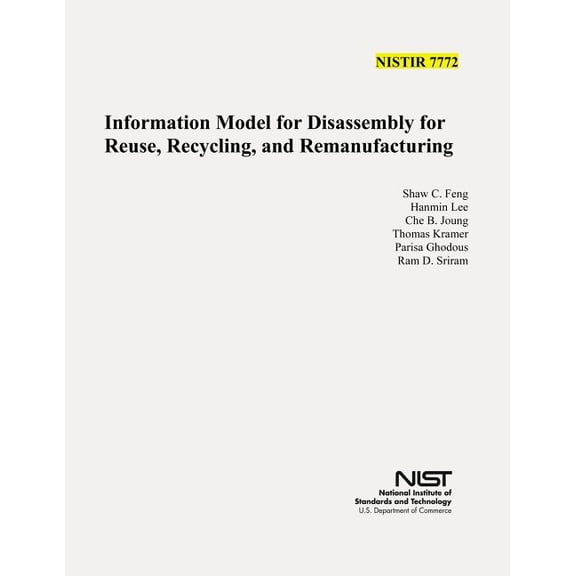 NISTIR 7772

Information Model for Disassembly for Reuse, Recycling, and Remanufacturing

Shaw C. Feng
Hanmin Lee
Che B. Joung
Thomas Kramer
Parisa Ghodous
Ram D. Sriram

NIST
National Institute of
Standards and Technology
U.S. Department of Commerce